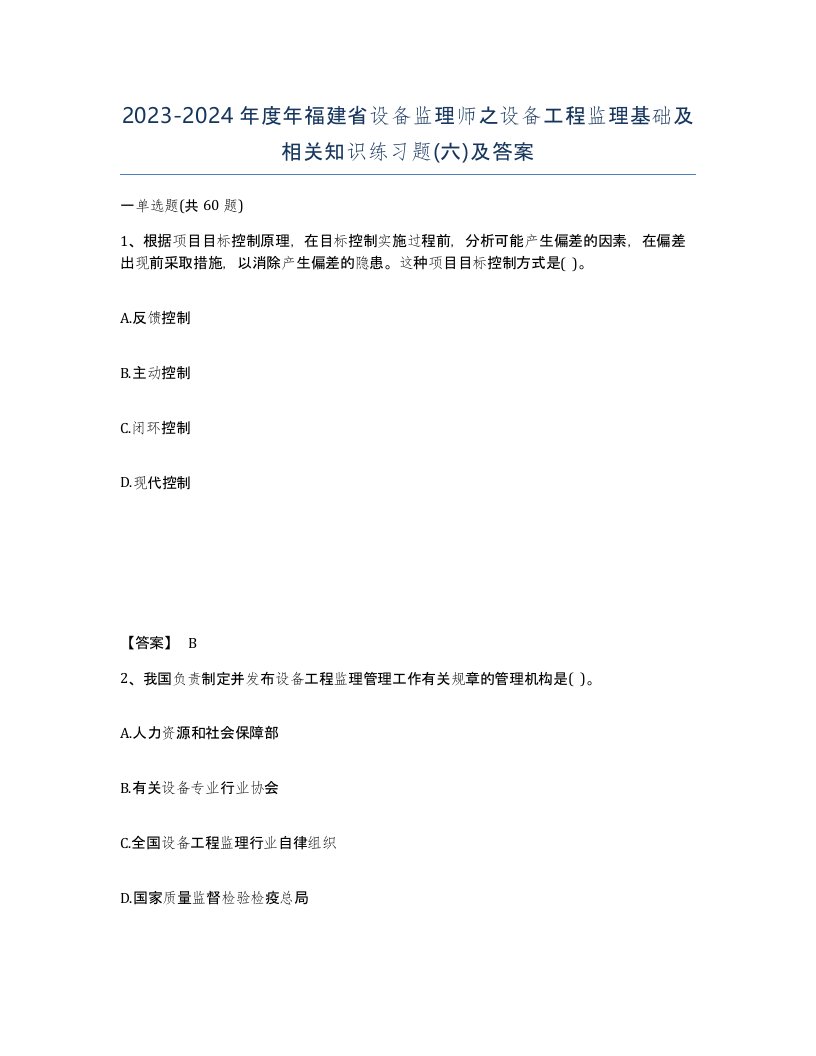 2023-2024年度年福建省设备监理师之设备工程监理基础及相关知识练习题(六)及答案

一单选题(共 60 题)

1、根据项目目标控制原理，在目标控制实施过程前，分析可能产生偏差的因素，在偏差出现前采取措施，以消除产生偏差的隐患。这种项目目标控制方式是( )。

A.反馈控制

B.主动控制

C.闭环控制

D.现代控制

【答案】 B

2、我国负责制定并发布设备工程监理管理工作有关规章的管理机构是( )。

A.人力资源和社会保障部

B.有关设备专业行业协会

C.全国设备工程监理行业自律组织

D.国家质量监督检验检疫总局